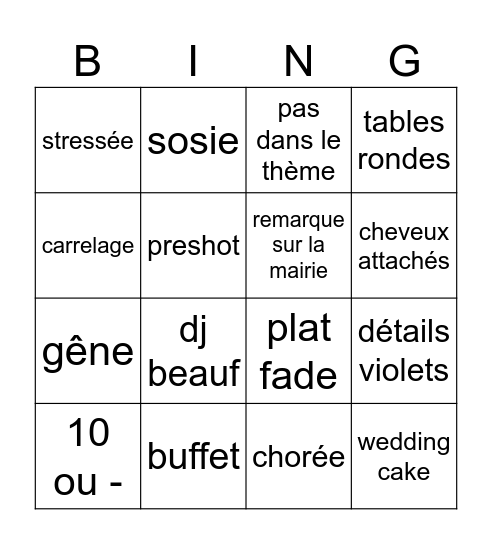 | B | I | N | G |
|---|---|---|---|
| stressée | sosie | pas dans le thème | tables rondes |
| carrelage | preshot | remarque sur la mairie | cheveux attachés |
| gêne | dj beauf | plat fade | détails violets |
| 10 ou - | buffet | chorée | wedding cake |